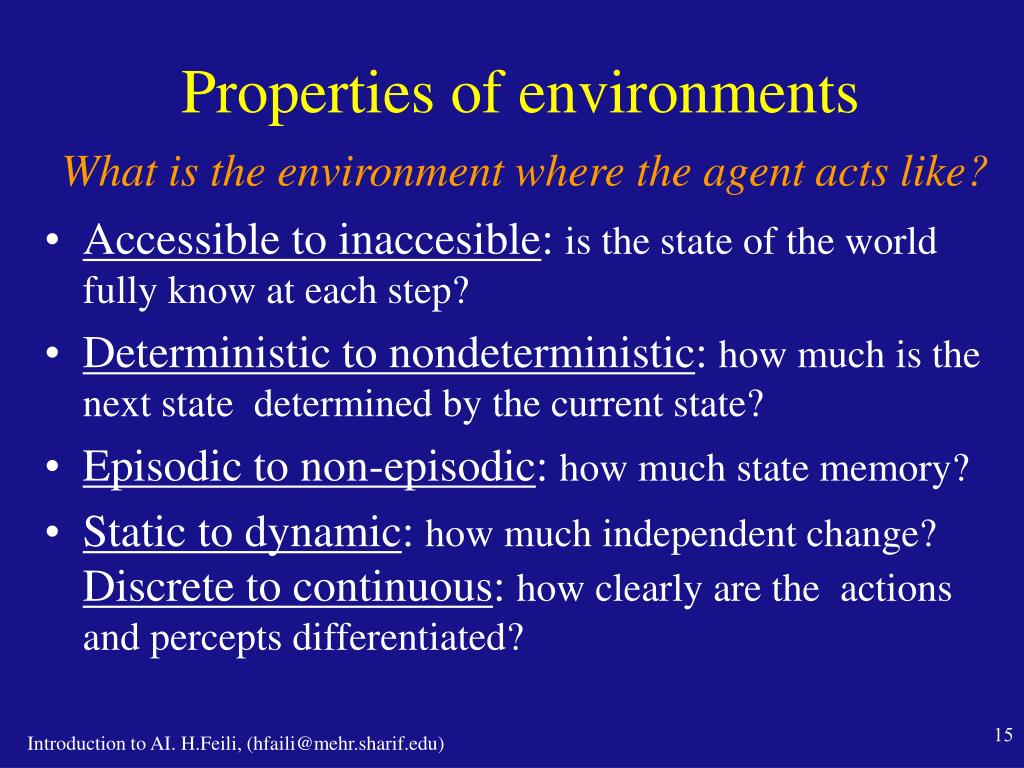 Properties of environments

What is the environment where the agent acts like?

• Accessible to inaccesible: is the state of the world fully know at each step?
• Deterministic to nondeterministic: how much is the next state determined by the current state?
• Episodic to non-episodic: how much state memory?
• Static to dynamic: how much independent change? Discrete to continuous: how clearly are the actions and percepts differentiated?

Introduction to AI. H.Feili, (hfaili@mehr.sharif.edu)

15